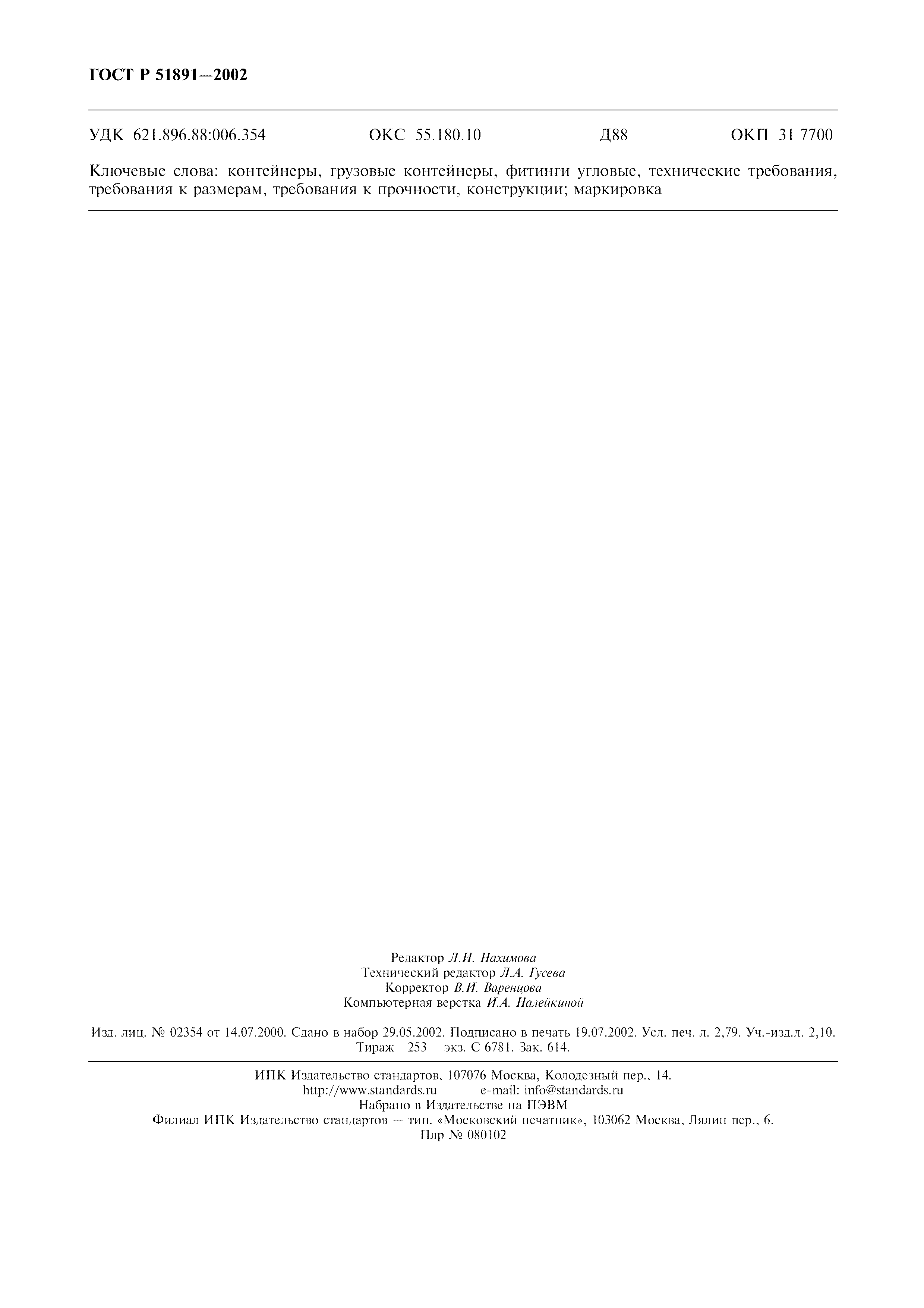 ГОСТ Р 51891—2002

УДК 621.896.88:006.354 ОКС 55.180.10 Д88 ОКП 31 7700

Ключевые слова: контейнеры, грузовые контейнеры, фитинги угловые, технические требования, требования к размерам, требования к прочности, конструкции; маркировка

Редактор Л.И. Нахимова
Технический редактор Л.А. Гусева
Корректор В.И. Варенцова
Компьютерная верстка И.А. Налейкиной

Изд. лиц. № 02354 от 14.07.2000. Сдано в набор 29.05.2002. Подписано в печать 19.07.2002. Усл. печ. л. 2,79. Уч.-изд.л. 2,10. Тираж 253 экз. С 6781. Зак. 614.

ИПК Издательство стандартов, 107076 Москва, Колодезный пер., 14.
http://www.standards.ru e-mail: info@standards.ru
Набрано в Издательстве на ПЭВМ
Филиал ИПК Издательство стандартов — тип. «Московский печатник», 103062 Москва, Лялин пер., 6.
Плр № 080102